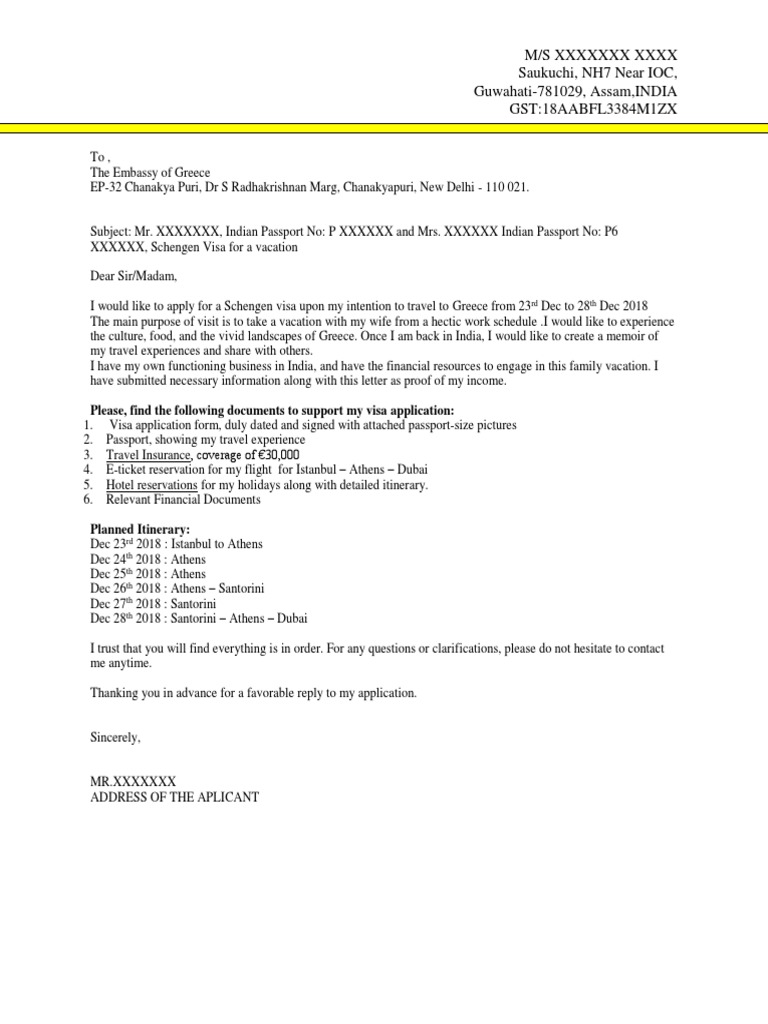 M/S XXXXXXX XXXX
Saukuchi, NH7 Near IOC,
Guwahati-781029, Assam,INDIA
GST:18AABFL3384M1ZX

To ,
The Embassy of Greece
EP-32 Chanakya Puri, Dr S Radhakrishnan Marg, Chanakyapuri, New Delhi - 110 021.

Subject: Mr. XXXXXXX, Indian Passport No: P XXXXXX and Mrs. XXXXXX Indian Passport No: P6 XXXXXX, Schengen Visa for a vacation

Dear Sir/Madam,

I would like to apply for a Schengen visa upon my intention to travel to Greece from 23$^{rd}$ Dec to 28$^{th}$ Dec 2018
The main purpose of visit is to take a vacation with my wife from a hectic work schedule .I would like to experience the culture, food, and the vivid landscapes of Greece. Once I am back in India, I would like to create a memoir of my travel experiences and share with others.
I have my own functioning business in India, and have the financial resources to engage in this family vacation. I have submitted necessary information along with this letter as proof of my income.

Please, find the following documents to support my visa application:
1. Visa application form, duly dated and signed with attached passport-size pictures
2. Passport, showing my travel experience
3. Travel Insurance, coverage of €30,000
4. E-ticket reservation for my flight for Istanbul – Athens – Dubai
5. Hotel reservations for my holidays along with detailed itinerary.
6. Relevant Financial Documents

Planned Itinerary:
Dec 23$^{rd}$ 2018 : Istanbul to Athens
Dec 24$^{th}$ 2018 : Athens
Dec 25$^{th}$ 2018 : Athens
Dec 26$^{th}$ 2018 : Athens – Santorini
Dec 27$^{th}$ 2018 : Santorini
Dec 28$^{th}$ 2018 : Santorini – Athens – Dubai

I trust that you will find everything is in order. For any questions or clarifications, please do not hesitate to contact me anytime.

Thanking you in advance for a favorable reply to my application.

Sincerely,

MR.XXXXXXX
ADDRESS OF THE APLICANT